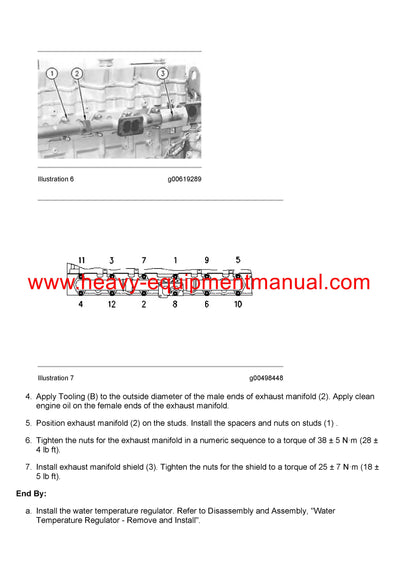 1
2
3

Illustration 6 g00619289

11 3 7 1 9 5

www.heavy-equipmentmanual.com

4 12 2 8 6 10

Illustration 7 g00498448

4. Apply Tooling (B) to the outside diameter of the male ends of exhaust manifold (2). Apply clean engine oil on the female ends of the exhaust manifold.

5. Position exhaust manifold (2) on the studs. Install the spacers and nuts on studs (1) .

6. Tighten the nuts for the exhaust manifold in a numeric sequence to a torque of 38 ± 5 N·m (28 ± 4 lb ft).

7. Install exhaust manifold shield (3). Tighten the nuts for the shield to a torque of 25 ± 7 N·m (18 ± 5 lb ft).

End By:

a. Install the water temperature regulator. Refer to Disassembly and Assembly, "Water Temperature Regulator - Remove and Install".